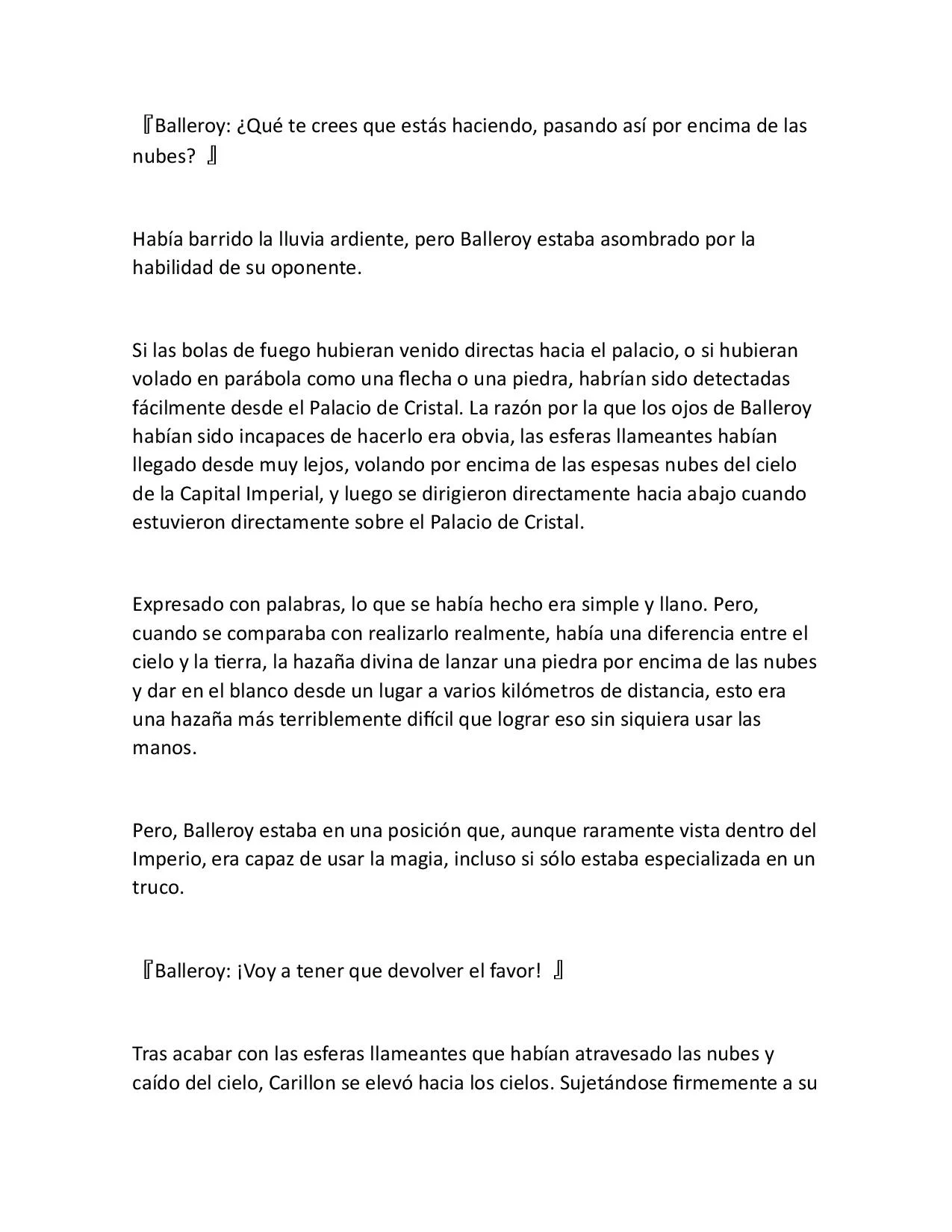 『Balleroy: ¿Qué te crees que estás haciendo, pasando así por encima de las nubes? 』

Había barrido la lluvia ardiente, pero Balleroy estaba asombrado por la habilidad de su oponente.

Si las bolas de fuego hubieran venido directas hacia el palacio, o si hubieran volado en parábola como una flecha o una piedra, habrían sido detectadas fácilmente desde el Palacio de Cristal. La razón por la que los ojos de Balleroy habían sido incapaces de hacerlo era obvia, las esferas llameantes habían llegado desde muy lejos, volando por encima de las espesas nubes del cielo de la Capital Imperial, y luego se dirigieron directamente hacia abajo cuando estuvieron directamente sobre el Palacio de Cristal.

Expresado con palabras, lo que se había hecho era simple y llano. Pero, cuando se comparaba con realizarlo realmente, había una diferencia entre el cielo y la tierra, la hazaña divina de lanzar una piedra por encima de las nubes y dar en el blanco desde un lugar a varios kilómetros de distancia, esto era una hazaña más terriblemente difícil que lograr eso sin siquiera usar las manos.

Pero, Balleroy estaba en una posición que, aunque raramente vista dentro del Imperio, era capaz de usar la magia, incluso si sólo estaba especializada en un truco.

『Balleroy: ¡Voy a tener que devolver el favor! 』

Tras acabar con las esferas llameantes que habían atravesado las nubes y caído del cielo, Carillon se elevó hacia los cielos. Sujetándose firmemente a su